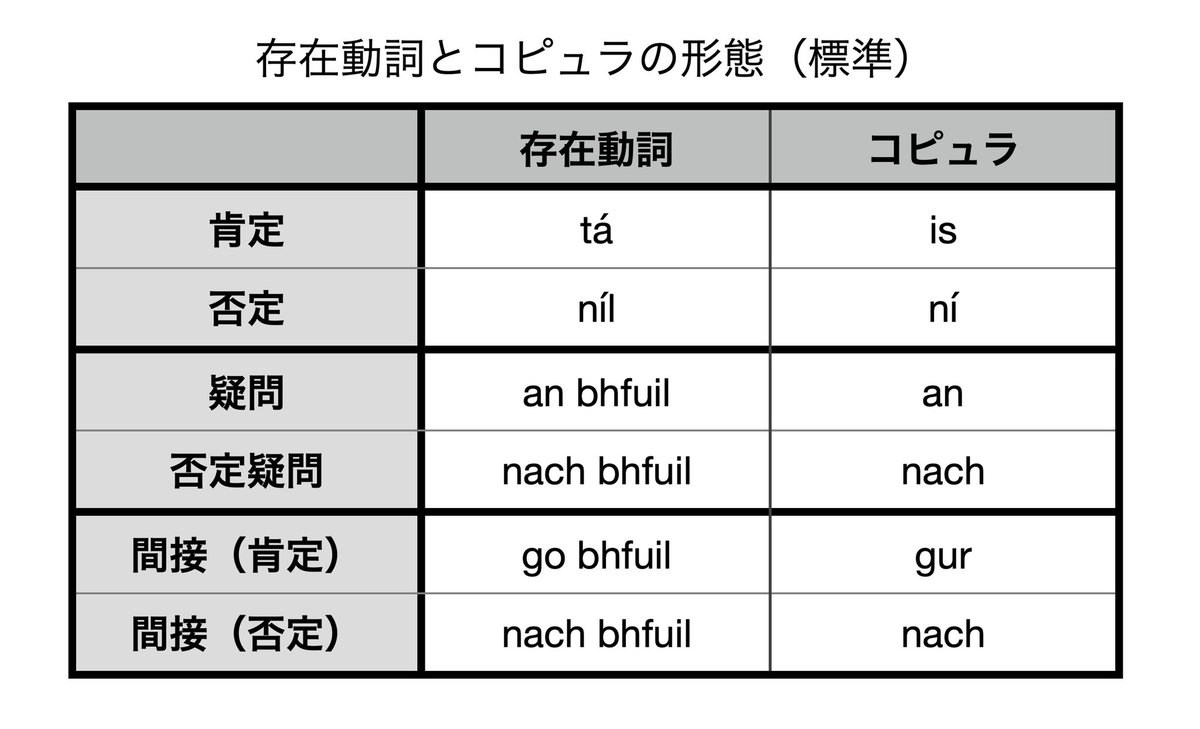 存在動詞とコピュラの形態（標準）

| | 存在動詞 | コピュラ |
|---|---|---|
| 肯定 | tá | is |
| 否定 | níl | ní |
| 疑問 | an bhfuil | an |
| 否定疑問 | nach bhfuil | nach |
| 間接（肯定） | go bhfuil | gur |
| 間接（否定） | nach bhfuil | nach |